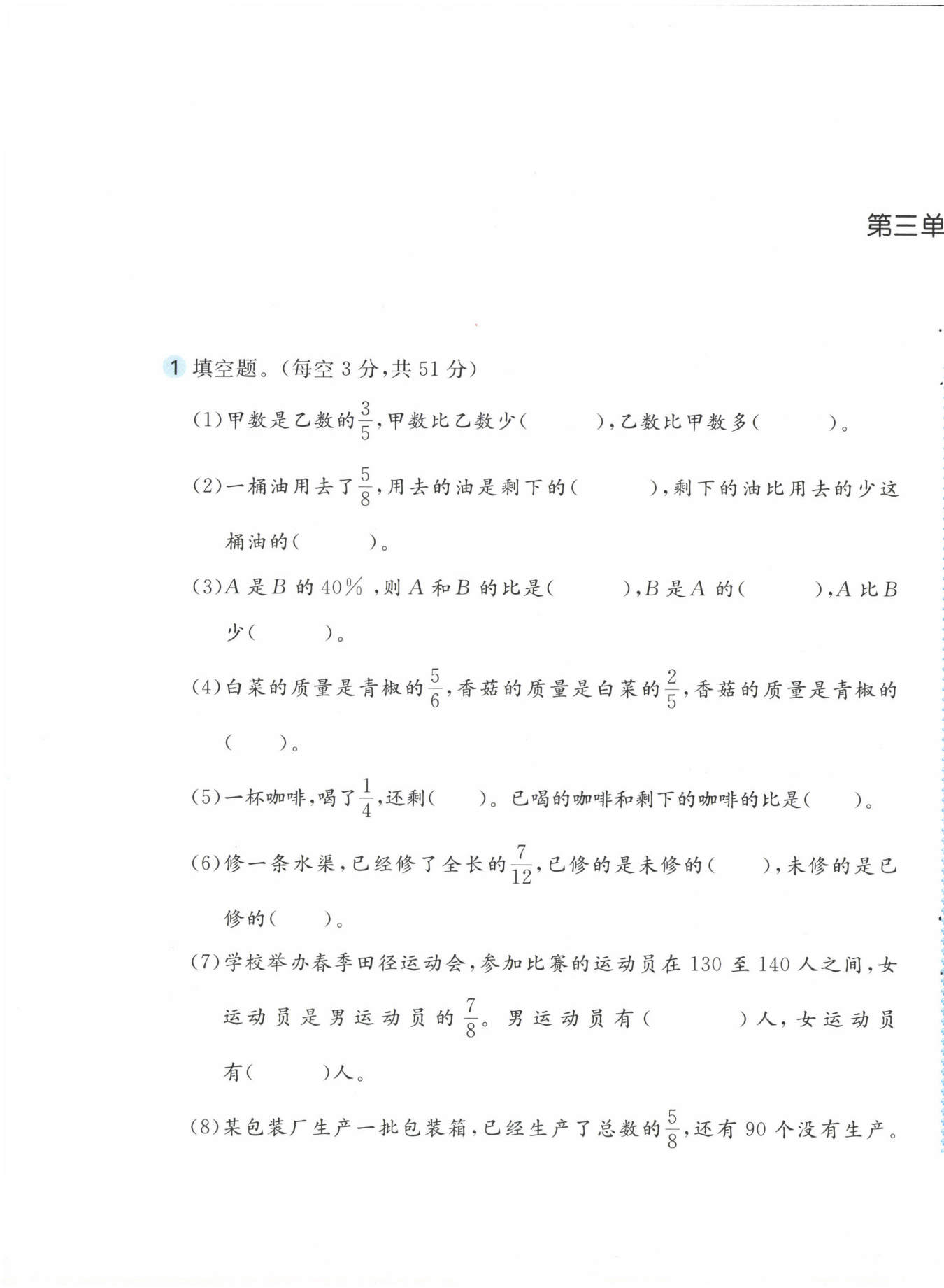 第三单

1 填空题。(每空 3 分,共 51 分)

(1)甲数是乙数的$\frac{3}{5}$,甲数比乙数少(　　　),乙数比甲数多(　　　)。

(2)一桶油用去了$\frac{5}{8}$,用去的油是剩下的(　　　),剩下的油比用去的少这桶油的(　　　)。

(3)$A$ 是 $B$ 的 40%,则 $A$ 和 $B$ 的比是(　　　),$B$ 是 $A$ 的(　　　),$A$ 比 $B$ 少(　　　)。

(4)白菜的质量是青椒的$\frac{5}{6}$,香菇的质量是白菜的$\frac{2}{5}$,香菇的质量是青椒的(　　)。

(5)一杯咖啡,喝了$\frac{1}{4}$,还剩(　　)。已喝的咖啡和剩下的咖啡的比是(　　)。

(6)修一条水渠,已经修了全长的$\frac{7}{12}$,已修的是未修的(　　),未修的是已修的(　　)。

(7)学校举办春季田径运动会,参加比赛的运动员在 130 至 140 人之间,女运动员是男运动员的$\frac{7}{8}$。男运动员有(　　　)人,女运动员有(　　　)人。

(8)某包装厂生产一批包装箱,已经生产了总数的$\frac{5}{8}$,还有 90 个没有生产。